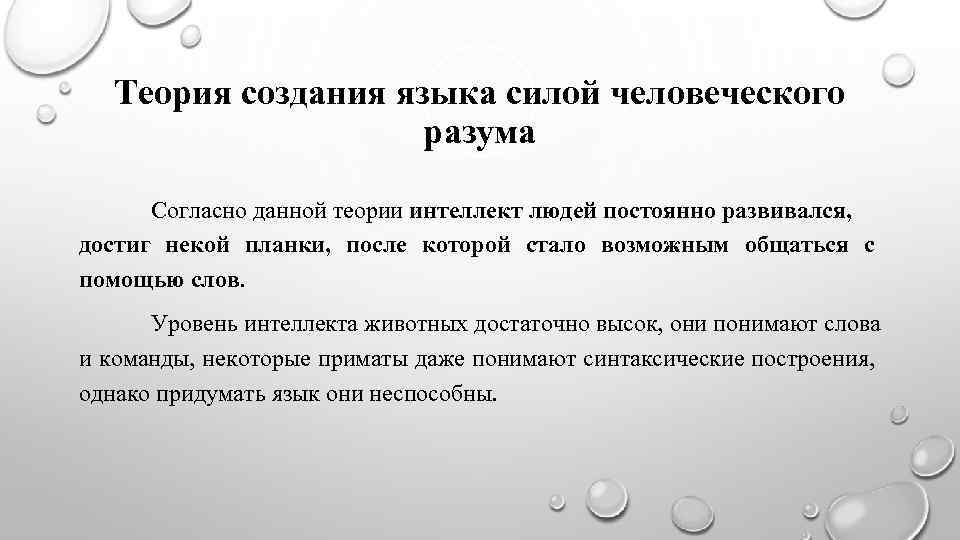 Теория создания языка силой человеческого разума

Согласно данной теории интеллект людей постоянно развивался, достиг некой планки, после которой стало возможным общаться с помощью слов.

Уровень интеллекта животных достаточно высок, они понимают слова и команды, некоторые приматы даже понимают синтаксические построения, однако придумать язык они неспособны.